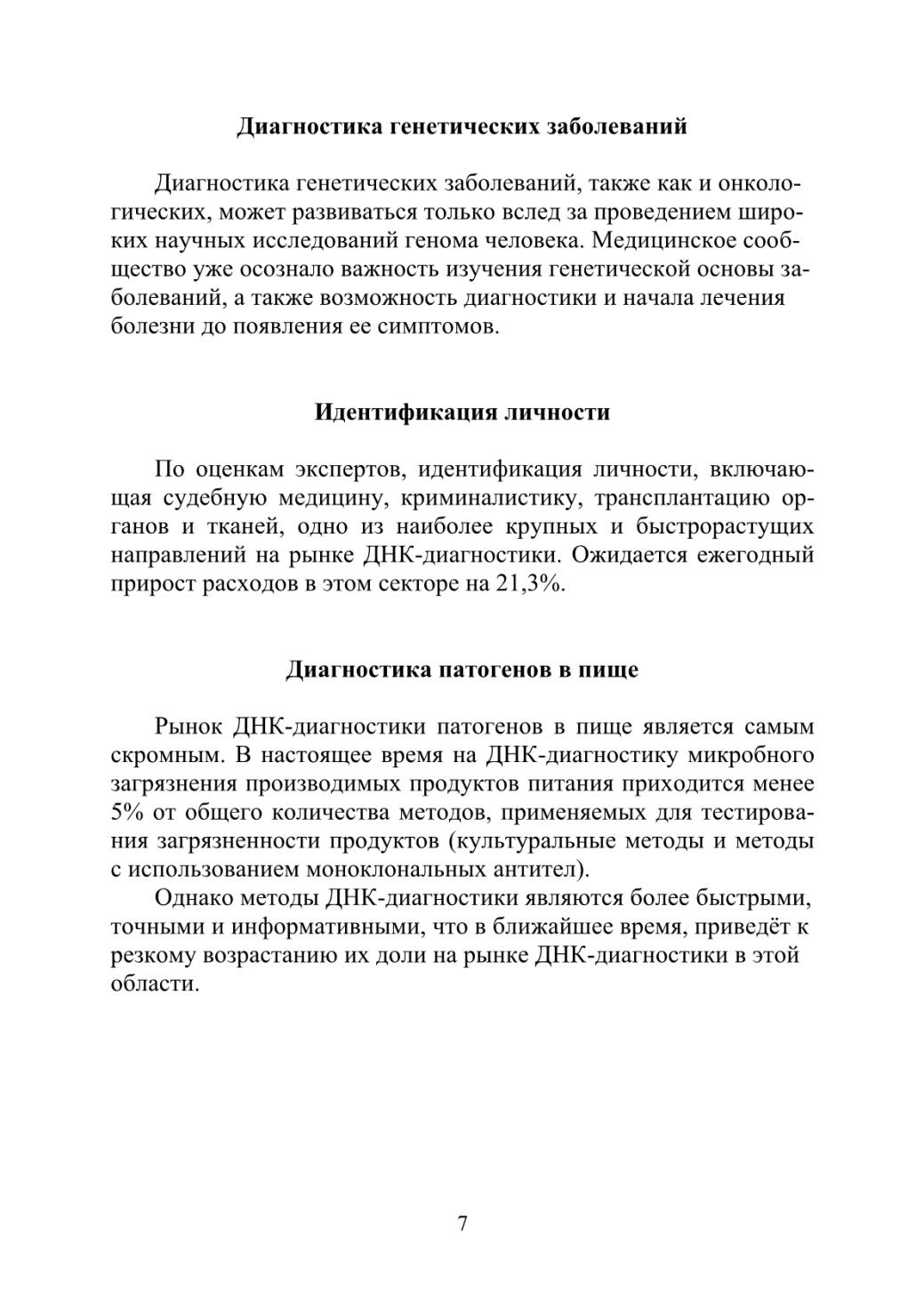 Диагностика генетических заболеваний

Диагностика генетических заболеваний, также как и онкологических, может развиваться только вслед за проведением широких научных исследований генома человека. Медицинское сообщество уже осознало важность изучения генетической основы заболеваний, а также возможность диагностики и начала лечения болезни до появления ее симптомов.

Идентификация личности

По оценкам экспертов, идентификация личности, включающая судебную медицину, криминалистику, трансплантацию органов и тканей, одно из наиболее крупных и быстрорастущих направлений на рынке ДНК-диагностики. Ожидается ежегодный прирост расходов в этом секторе на 21,3%.

Диагностика патогенов в пище

Рынок ДНК-диагностики патогенов в пище является самым скромным. В настоящее время на ДНК-диагностику микробного загрязнения производимых продуктов питания приходится менее 5% от общего количества методов, применяемых для тестирования загрязненности продуктов (культуральные методы и методы с использованием моноклональных антител).

Однако методы ДНК-диагностики являются более быстрыми, точными и информативными, что в ближайшее время, приведёт к резкому возрастанию их доли на рынке ДНК-диагностики в этой области.

7